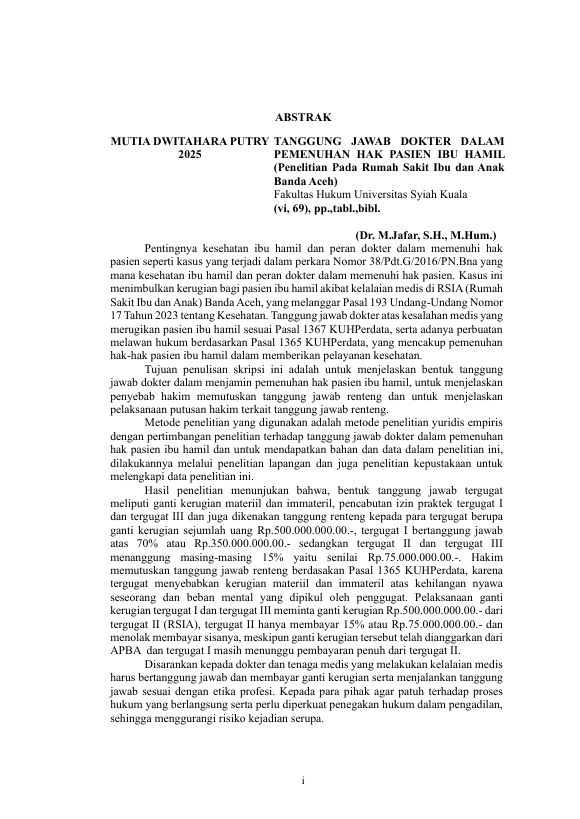 ABSTRAK

MUTIA DWITAHARA PUTRY
2025

TANGGUNG JAWAB DOKTER DALAM PEMENUHAN HAK PASIEN IBU HAMIL (Penelitian Pada Rumah Sakit Ibu dan Anak Banda Aceh)
Fakultas Hukum Universitas Syiah Kuala
(vi, 69), pp.,tabl.,bibl.

(Dr. M.Jafar, S.H., M.Hum.)

Pentingnya kesehatan ibu hamil dan peran dokter dalam memenuhi hak pasien seperti kasus yang terjadi dalam perkara Nomor 38/Pdt.G/2016/PN.Bna yang mana kesehatan ibu hamil dan peran dokter dalam memenuhi hak pasien. Kasus ini menimbulkan kerugian bagi pasien ibu hamil akibat kelalaian medis di RSIA (Rumah Sakit Ibu dan Anak) Banda Aceh, yang melanggar Pasal 193 Undang-Undang Nomor 17 Tahun 2023 tentang Kesehatan. Tanggung jawab dokter atas kesalahan medis yang merugikan pasien ibu hamil sesuai Pasal 1367 KUHPerdata, serta adanya perbuatan melawan hukum berdasarkan Pasal 1365 KUHPerdata, yang mencakup pemenuhan hak-hak pasien ibu hamil dalam memberikan pelayanan kesehatan.

Tujuan penulisan skripsi ini adalah untuk menjelaskan bentuk tanggung jawab dokter dalam menjamin pemenuhan hak pasien ibu hamil, untuk menjelaskan penyebab hakim memutuskan tanggung jawab renteng dan untuk menjelaskan pelaksanaan putusan hakim terkait tanggung jawab renteng.

Metode penelitian yang digunakan adalah metode penelitian yuridis empiris dengan pertimbangan penelitian terhadap tanggung jawab dokter dalam pemenuhan hak pasien ibu hamil dan untuk mendapatkan bahan dan data dalam penelitian ini, dilakukannya melalui penelitian lapangan dan juga penelitian kepustakaan untuk melengkapi data penelitian ini.

Hasil penelitian menunjukan bahwa, bentuk tanggung jawab tergugat meliputi ganti kerugian materiil dan immateril, pencabutan izin praktek tergugat I dan tergugat III dan juga dikenakan tanggung renteng kepada para tergugat berupa ganti kerugian sejumlah uang Rp.500.000.000.00.-, tergugat I bertanggung jawab atas 70% atau Rp.350.000.000.00.- sedangkan tergugat II dan tergugat III menanggung masing-masing 15% yaitu senilai Rp.75.000.000.00.-. Hakim memutuskan tanggung jawab renteng berdasakan Pasal 1365 KUHPerdata, karena tergugat menyebabkan kerugian materiil dan immateril atas kehilangan nyawa seseorang dan beban mental yang dipikul oleh penggugat. Pelaksanaan ganti kerugian tergugat I dan tergugat III meminta ganti kerugian Rp.500.000.000.00.- dari tergugat II (RSIA), tergugat II hanya membayar 15% atau Rp.75.000.000.00.- dan menolak membayar sisanya, meskipun ganti kerugian tersebut telah dianggarkan dari APBA dan tergugat I masih menunggu pembayaran penuh dari tergugat II.

Disarankan kepada dokter dan tenaga medis yang melakukan kelalaian medis harus bertanggung jawab dan membayar ganti kerugian serta menjalankan tanggung jawab sesuai dengan etika profesi. Kepada para pihak agar patuh terhadap proses hukum yang berlangsung serta perlu diperkuat penegakan hukum dalam pengadilan, sehingga menggurangi risiko kejadian serupa.

i